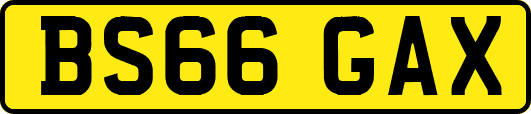 BS66 GAX